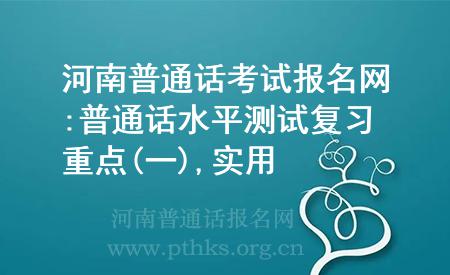 河南普通话考试报名网:普通话水平测试复习重点(一),实用

河南普通话报名网
www.pthks.org.cn